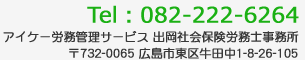 Tel：082-222-6264

アイケー労務管理サービス 出岡社会保険労務士事務所

〒732-0065 広島市東区牛田中1-8-26-105